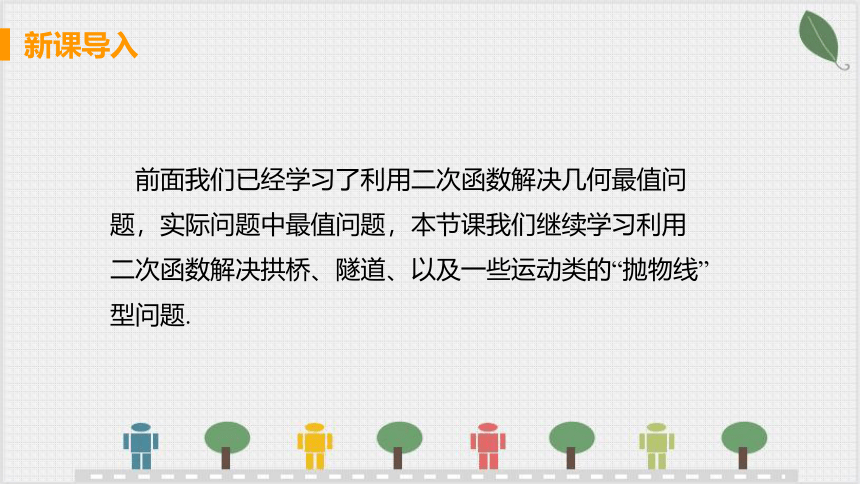 新课导入

前面我们已经学习了利用二次函数解决几何最值问题，实际问题中最值问题，本节课我们继续学习利用二次函数解决拱桥、隧道、以及一些运动类的“抛物线”型问题.